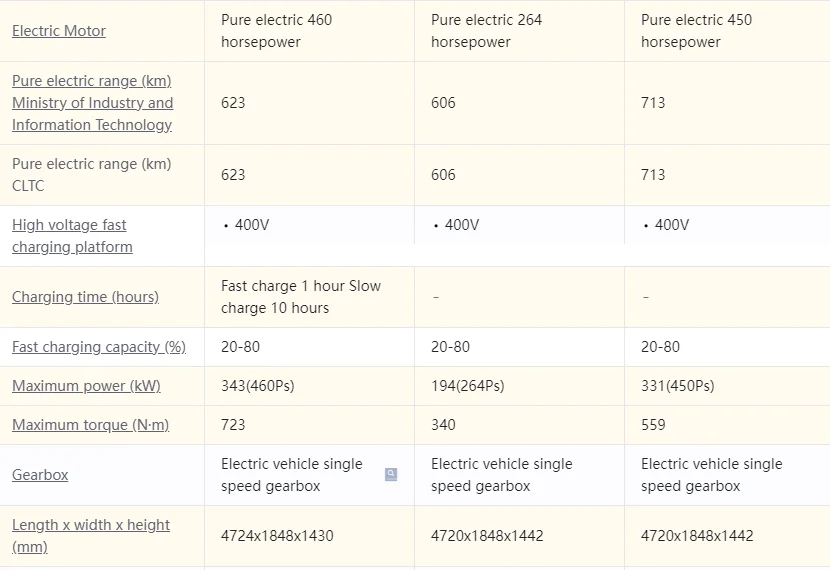 | Electric Motor | Pure electric 460 horsepower | Pure electric 264 horsepower | Pure electric 450 horsepower |
|---|---|---|---|
| Pure electric range (km) Ministry of Industry and Information Technology | 623 | 606 | 713 |
| Pure electric range (km) CLTC | 623 | 606 | 713 |
| High voltage fast charging platform | • 400V | • 400V | • 400V |
| Charging time (hours) | Fast charge 1 hour Slow charge 10 hours | - | - |
| Fast charging capacity (%) | 20-80 | 20-80 | 20-80 |
| Maximum power (kW) | 343(460Ps) | 194(264Ps) | 331(450Ps) |
| Maximum torque (N·m) | 723 | 340 | 559 |
| Gearbox | Electric vehicle single speed gearbox | Electric vehicle single speed gearbox | Electric vehicle single speed gearbox |
| Length x width x height (mm) | 4724x1848x1430 | 4720x1848x1442 | 4720x1848x1442 |